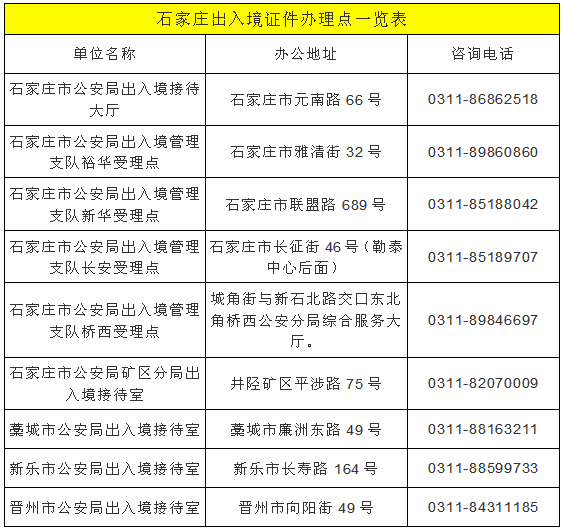 石家庄出入境证件办理点一览表

| 单位名称 | 办公地址 | 咨询电话 |
|---|---|---|
| 石家庄市公安局出入境接待大厅 | 石家庄市元南路 66 号 | 0311-86862518 |
| 石家庄市公安局出入境管理支队裕华受理点 | 石家庄市雅清街 32 号 | 0311-89860860 |
| 石家庄市公安局出入境管理支队新华受理点 | 石家庄市联盟路 689 号 | 0311-85188042 |
| 石家庄市公安局出入境管理支队长安受理点 | 石家庄市长征街 46 号（勒泰中心后面） | 0311-85189707 |
| 石家庄市公安局出入境管理支队桥西受理点 | 城角街与新石北路交口东北角桥西公安分局综合服务大厅。 | 0311-89846697 |
| 石家庄市公安局矿区分局出入境接待室 | 井陉矿区平涉路 75 号 | 0311-82070009 |
| 藁城市公安局出入境接待室 | 藁城市廉洲东路 49 号 | 0311-88163211 |
| 新乐市公安局出入境接待室 | 新乐市长寿路 164 号 | 0311-88599733 |
| 晋州市公安局出入境接待室 | 晋州市向阳街 49 号 | 0311-84311185 |